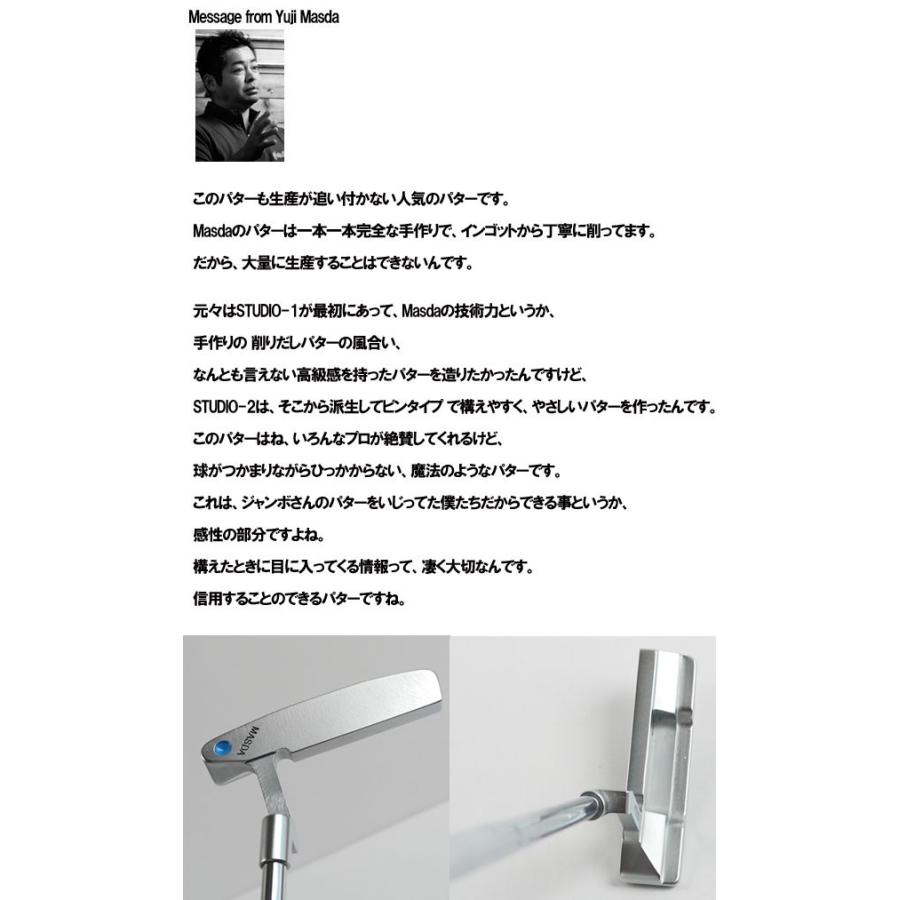 Message from Yuji Masda

このパターも生産が追い付かない人気のパターです。

Masdaのパターは一本一本完全な手作りで、インゴットから丁寧に削ってます。

だから、大量に生産することはできないんです。

元々はSTUDIO-1が最初にあって、Masdaの技術力というか、

手作りの 削りだしパターの風合い、

なんとも言えない高級感を持ったパターを造りたかったんですけど、

STUDIO-2は、そこから派生してピンタイプ で構えやすく、やさしいパターを作ったんです。

このパターはね、いろんなプロが絶賛してくれるけど、

球がつかまりながらひっかからない、魔法のようなパターです。

これは、ジャンボさんのパターをいじってた僕たちだからできる事というか、

感性の部分ですよね。

構えたときに目に入ってくる情報って、凄く大切なんです。

信用することのできるパターですね。

MASDA